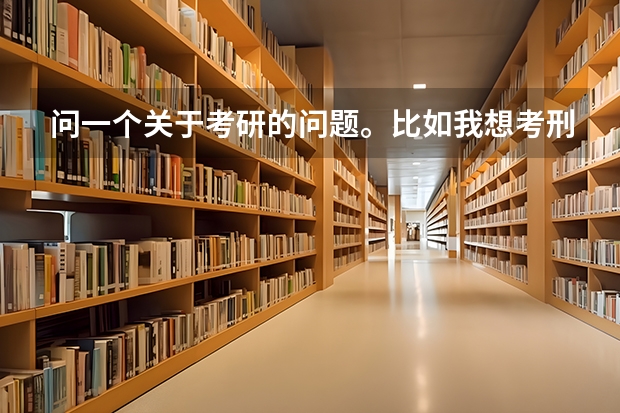 问一个关于考研的问题。比如我想考刑